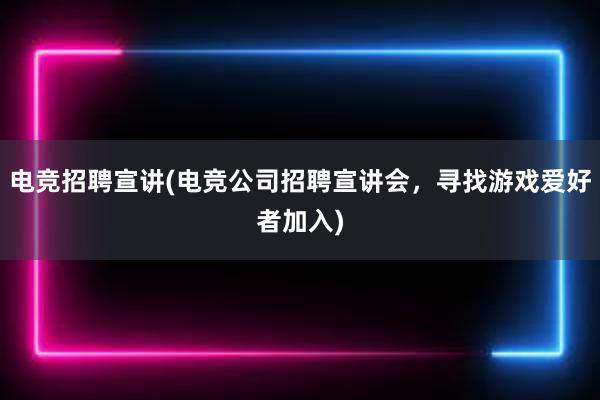 电竞招聘宣讲(电竞公司招聘宣讲会，寻找游戏爱好者加入)